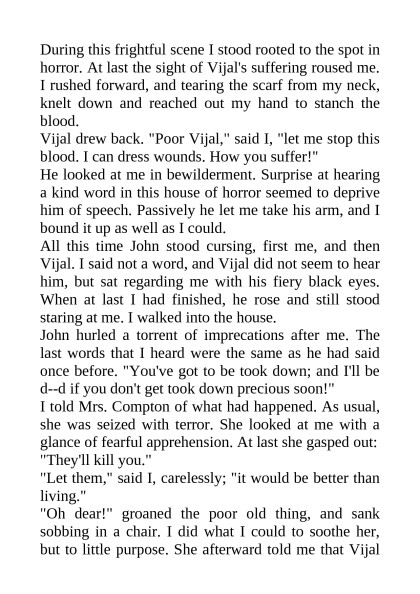 During this frightful scene I stood rooted to the spot in horror. At last the sight of Vijal's suffering roused me. I rushed forward, and tearing the scarf from my neck, knelt down and reached out my hand to stanch the blood.

Vijal drew back. "Poor Vijal," said I, "let me stop this blood. I can dress wounds. How you suffer!"

He looked at me in bewilderment. Surprise at hearing a kind word in this house of horror seemed to deprive him of speech. Passively he let me take his arm, and I bound it up as well as I could.

All this time John stood cursing, first me, and then Vijal. I said not a word, and Vijal did not seem to hear him, but sat regarding me with his fiery black eyes. When at last I had finished, he rose and still stood staring at me. I walked into the house.

John hurled a torrent of imprecations after me. The last words that I heard were the same as he had said once before. "You've got to be took down; and I'll be d--d if you don't get took down precious soon!"

I told Mrs. Compton of what had happened. As usual, she was seized with terror. She looked at me with a glance of fearful apprehension. At last she gasped out: "They'll kill you."

"Let them," said I, carelessly; "it would be better than living."

"Oh dear!" groaned the poor old thing, and sank sobbing in a chair. I did what I could to soothe her, but to little purpose. She afterward told me that Vijal